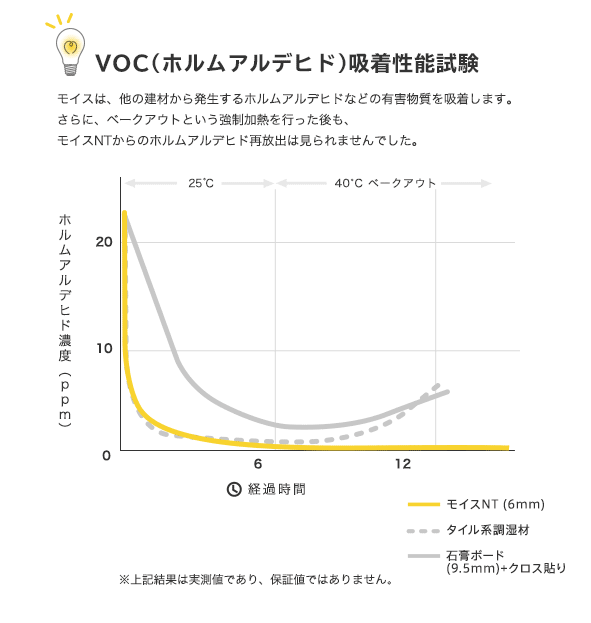 VOC（ホルムアルデヒド）吸着性能試験

モイスは、他の建材から発生するホルムアルデヒドなどの有害物質を吸着します。
さらに、ベークアウトという強制加熱を行った後も、
モイスNTからのホルムアルデヒド再放出は見られませんでした。

25℃
40℃ ベークアウト

ホルムアルデヒド濃度（ppm）

20
10
0
6
12

経過時間

モイスNT (6mm)
タイル系調湿材
石膏ボード (9.5mm)+クロス貼り

※上記結果は実測値であり、保証値ではありません。